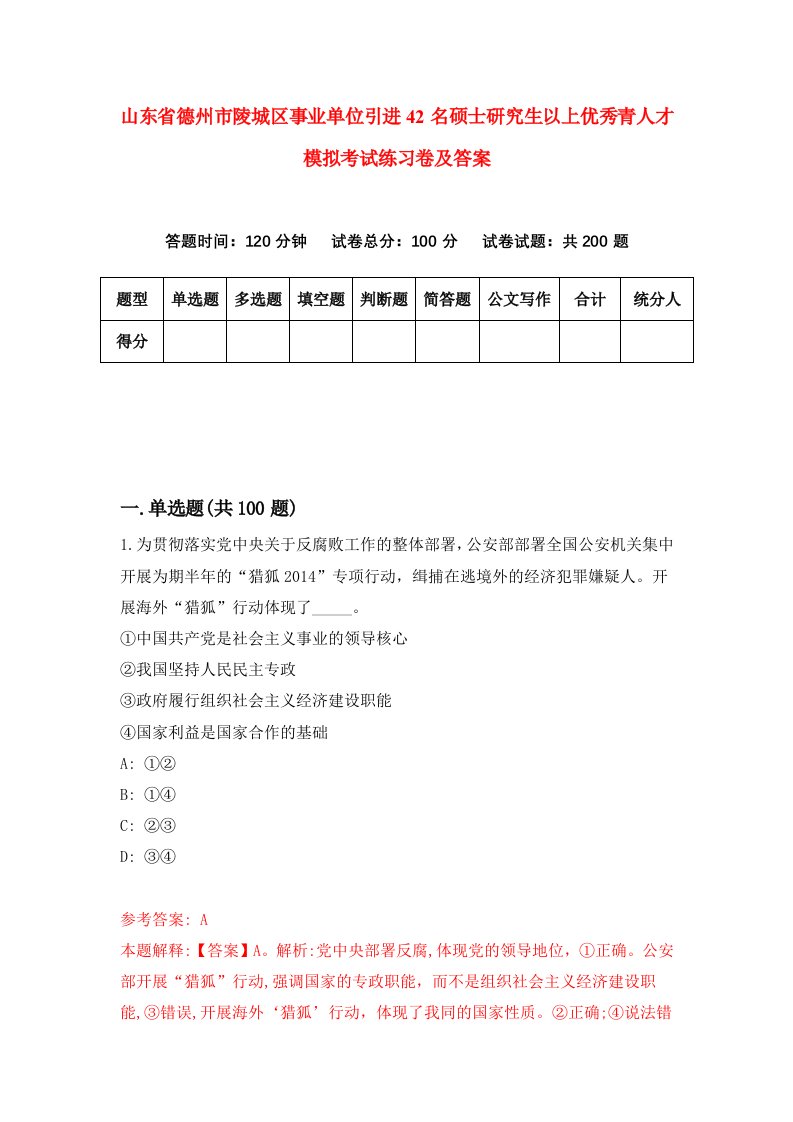 山东省德州市陵城区事业单位引进42名硕士研究生以上优秀青人才模拟考试练习卷及答案

答题时间：120分钟　试卷总分：100分　试卷试题：共200题

| 题型 | 单选题 | 多选题 | 填空题 | 判断题 | 简答题 | 公文写作 | 合计 | 统分人 |
|---|---|---|---|---|---|---|---|---|
| 得分 |  |  |  |  |  |  |  |  |

一.单选题(共100题)

1.为贯彻落实党中央关于反腐败工作的整体部署，公安部部署全国公安机关集中开展为期半年的“猎狐2014”专项行动，缉捕在逃境外的经济犯罪嫌疑人。开展海外“猎狐”行动体现了_____。
①中国共产党是社会主义事业的领导核心
②我国坚持人民民主专政
③政府履行组织社会主义经济建设职能
④国家利益是国家合作的基础
A: ①②
B: ①④
C: ②③
D: ③④

参考答案: A
本题解释:【答案】A。解析:党中央部署反腐,体现党的领导地位，①正确。公安部开展“猎狐”行动,强调国家的专政职能，而不是组织社会主义经济建设职能,③错误,开展海外‘猎狐’行动，体现了我同的国家性质。②正确;④说法错